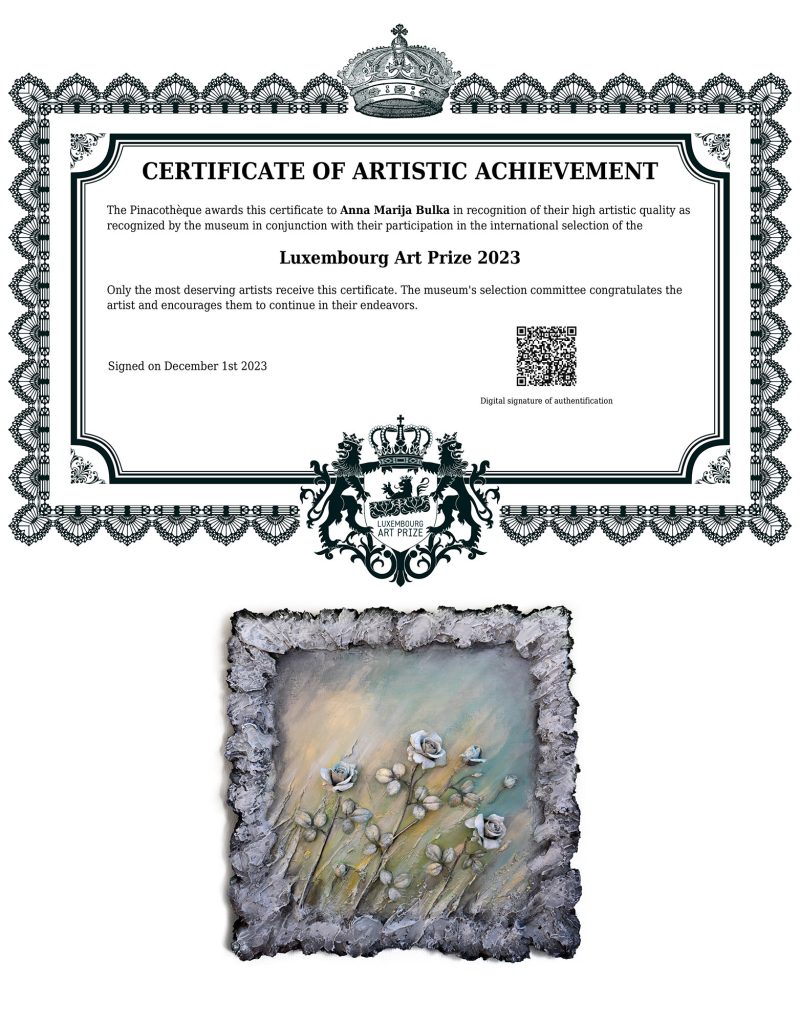 CERTIFICATE OF ARTISTIC ACHIEVEMENT

The Pinacothèque awards this certificate to Anna Marija Bulka in recognition of their high artistic quality as recognized by the museum in conjunction with their participation in the international selection of the

Luxembourg Art Prize 2023

Only the most deserving artists receive this certificate. The museum's selection committee congratulates the artist and encourages them to continue in their endeavors.

Signed on December 1st 2023

Digital signature of authentification

LUXEMBOURG
ART PRIZE